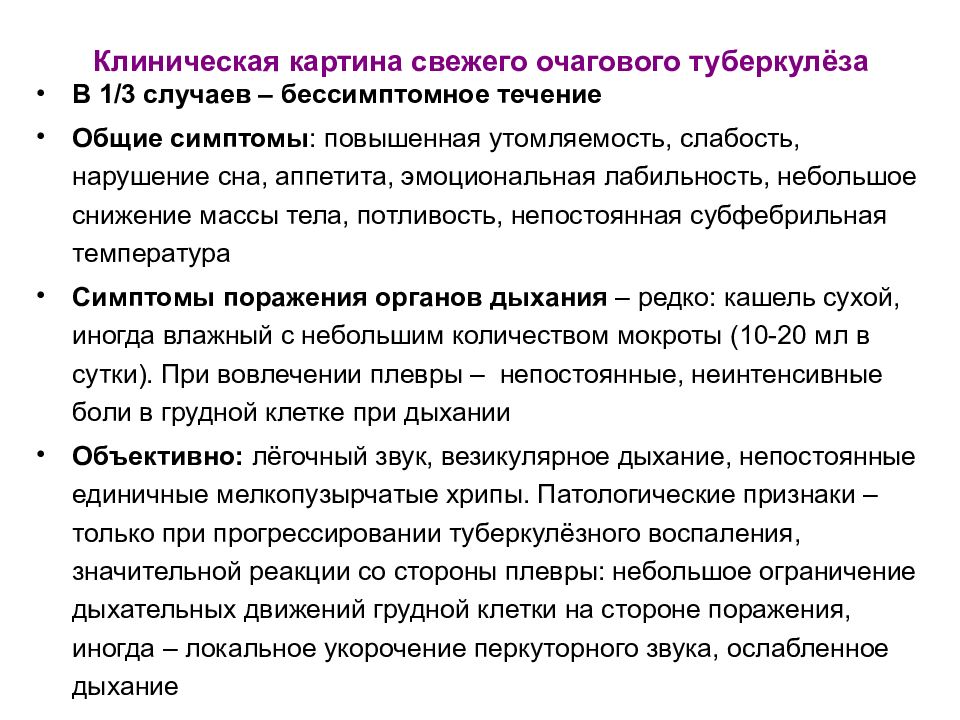 Клиническая картина свежего очагового туберкулёза

• В 1/3 случаев – бессимптомное течение

• Общие симптомы: повышенная утомляемость, слабость, нарушение сна, аппетита, эмоциональная лабильность, небольшое снижение массы тела, потливость, непостоянная субфебрильная температура

• Симптомы поражения органов дыхания – редко: кашель сухой, иногда влажный с небольшим количеством мокроты (10-20 мл в сутки). При вовлечении плевры – непостоянные, неинтенсивные боли в грудной клетке при дыхании

• Объективно: лёгочный звук, везикулярное дыхание, непостоянные единичные мелкопузырчатые хрипы. Патологические признаки – только при прогрессировании туберкулёзного воспаления, значительной реакции со стороны плевры: небольшое ограничение дыхательных движений грудной клетки на стороне поражения, иногда – локальное укорочение перкуторного звука, ослабленное дыхание